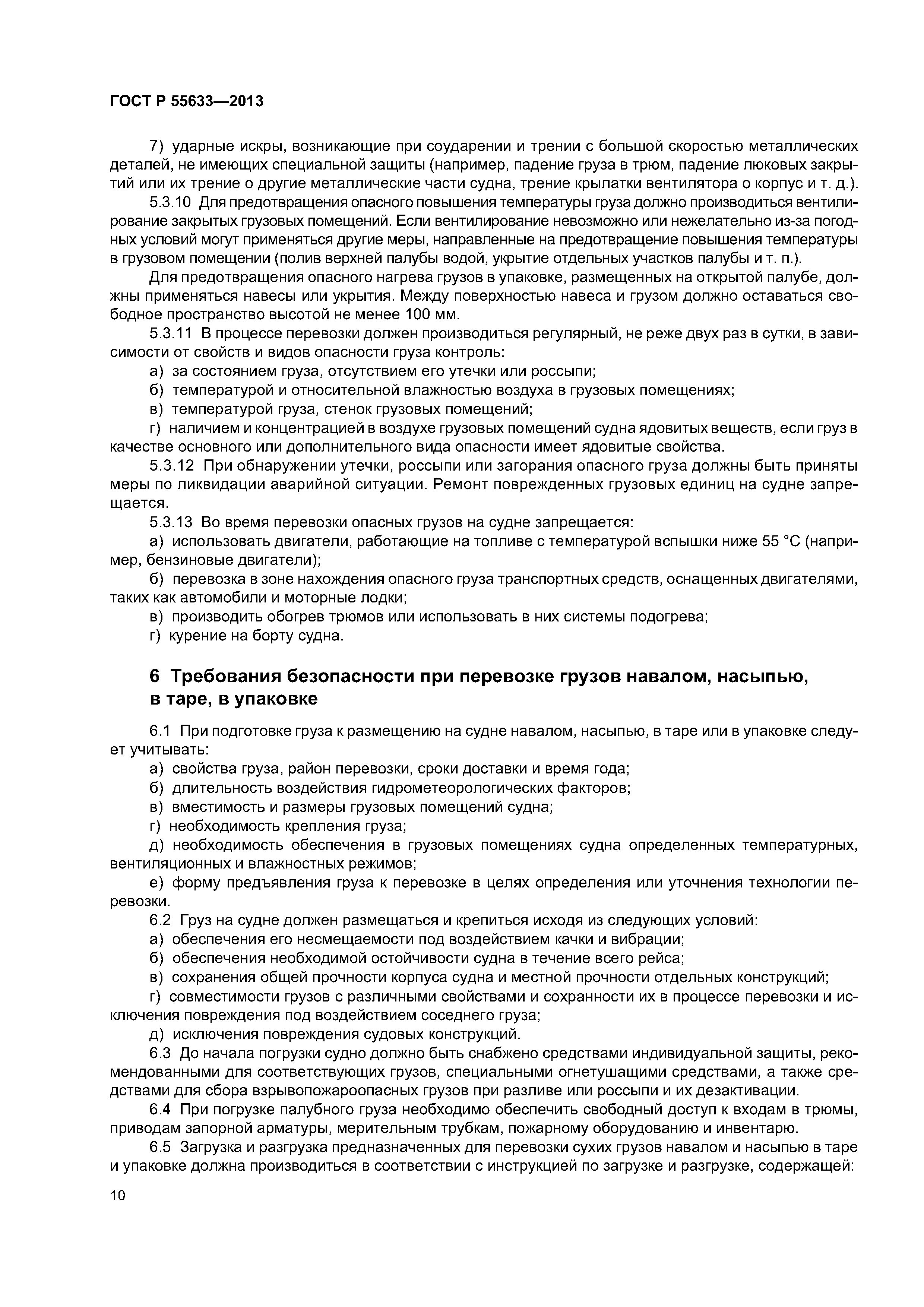 ГОСТ Р 55633—2013

7) ударные искры, возникающие при соударении и трении с большой скоростью металлических деталей, не имеющих специальной защиты (например, падение груза в трюм, падение люковых закрытий или их трение о другие металлические части судна, трение крылатки вентилятора о корпус и т. д.).

5.3.10 Для предотвращения опасного повышения температуры груза должно производиться вентилирование закрытых грузовых помещений. Если вентилирование невозможно или нежелательно из-за погодных условий могут применяться другие меры, направленные на предотвращение повышения температуры в грузовом помещении (полив верхней палубы водой, укрытие отдельных участков палубы и т. п.).

Для предотвращения опасного нагрева грузов в упаковке, размещенных на открытой палубе, должны применяться навесы или укрытия. Между поверхностью навеса и грузом должно оставаться свободное пространство высотой не менее 100 мм.

5.3.11 В процессе перевозки должен производиться регулярный, не реже двух раз в сутки, в зависимости от свойств и видов опасности груза контроль:

а) за состоянием груза, отсутствием его утечки или россыпи;

б) температурой и относительной влажностью воздуха в грузовых помещениях;

в) температурой груза, стенок грузовых помещений;

г) наличием и концентрацией в воздухе грузовых помещений судна ядовитых веществ, если груз в качестве основного или дополнительного вида опасности имеет ядовитые свойства.

5.3.12 При обнаружении утечки, россыпи или загорания опасного груза должны быть приняты меры по ликвидации аварийной ситуации. Ремонт поврежденных грузовых единиц на судне запрещается.

5.3.13 Во время перевозки опасных грузов на судне запрещается:

а) использовать двигатели, работающие на топливе с температурой вспышки ниже 55 °С (например, бензиновые двигатели);

б) перевозка в зоне нахождения опасного груза транспортных средств, оснащенных двигателями, таких как автомобили и моторные лодки;

в) производить обогрев трюмов или использовать в них системы подогрева;

г) курение на борту судна.

6 Требования безопасности при перевозке грузов навалом, насыпью, в таре, в упаковке

6.1 При подготовке груза к размещению на судне навалом, насыпью, в таре или в упаковке следует учитывать:

а) свойства груза, район перевозки, сроки доставки и время года;

б) длительность воздействия гидрометеорологических факторов;

в) вместимость и размеры грузовых помещений судна;

г) необходимость крепления груза;

д) необходимость обеспечения в грузовых помещениях судна определенных температурных, вентиляционных и влажностных режимов;

е) форму предъявления груза к перевозке в целях определения или уточнения технологии перевозки.

6.2 Груз на судне должен размещаться и крепиться исходя из следующих условий:

а) обеспечения его несмещаемости под воздействием качки и вибрации;

б) обеспечения необходимой остойчивости судна в течение всего рейса;

в) сохранения общей прочности корпуса судна и местной прочности отдельных конструкций;

г) совместимости грузов с различными свойствами и сохранности их в процессе перевозки и исключения повреждения под воздействием соседнего груза;

д) исключения повреждения судовых конструкций.

6.3 До начала погрузки судно должно быть снабжено средствами индивидуальной защиты, рекомендованными для соответствующих грузов, специальными огнетушащими средствами, а также средствами для сбора взрывопожароопасных грузов при разливе или россыпи и их дезактивации.

6.4 При погрузке палубного груза необходимо обеспечить свободный доступ к входам в трюмы, приводам запорной арматуры, мерительным трубкам, пожарному оборудованию и инвентарю.

6.5 Загрузка и разгрузка предназначенных для перевозки сухих грузов навалом и насыпью в таре и упаковке должна производиться в соответствии с инструкцией по загрузке и разгрузке, содержащей:

10